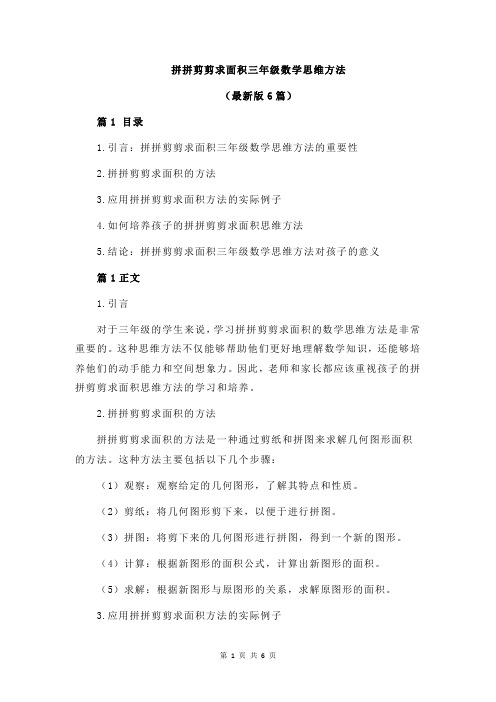 拼拼剪剪求面积三年级数学思维方法

（最新版 6 篇）

篇 1 目录

1.引言：拼拼剪剪求面积三年级数学思维方法的重要性

2.拼拼剪剪求面积的方法

3.应用拼拼剪剪求面积方法的实际例子

4.如何培养孩子的拼拼剪剪求面积思维方法

5.结论：拼拼剪剪求面积三年级数学思维方法对孩子的意义

篇 1 正文

1.引言

对于三年级的学生来说，学习拼拼剪剪求面积的数学思维方法是非常重要的。这种思维方法不仅能够帮助他们更好地理解数学知识，还能够培养他们的动手能力和空间想象力。因此，老师和家长都应该重视孩子的拼拼剪剪求面积思维方法的学习和培养。

2.拼拼剪剪求面积的方法

拼拼剪剪求面积的方法是一种通过剪纸和拼图来求解几何图形面积的方法。这种方法主要包括以下几个步骤：

（1）观察：观察给定的几何图形，了解其特点和性质。

（2）剪纸：将几何图形剪下来，以便于进行拼图。

（3）拼图：将剪下来的几何图形进行拼图，得到一个新的图形。

（4）计算：根据新图形的面积公式，计算出新图形的面积。

（5）求解：根据新图形与原图形的关系，求解原图形的面积。

3.应用拼拼剪剪求面积方法的实际例子

第 1 页 共 6 页